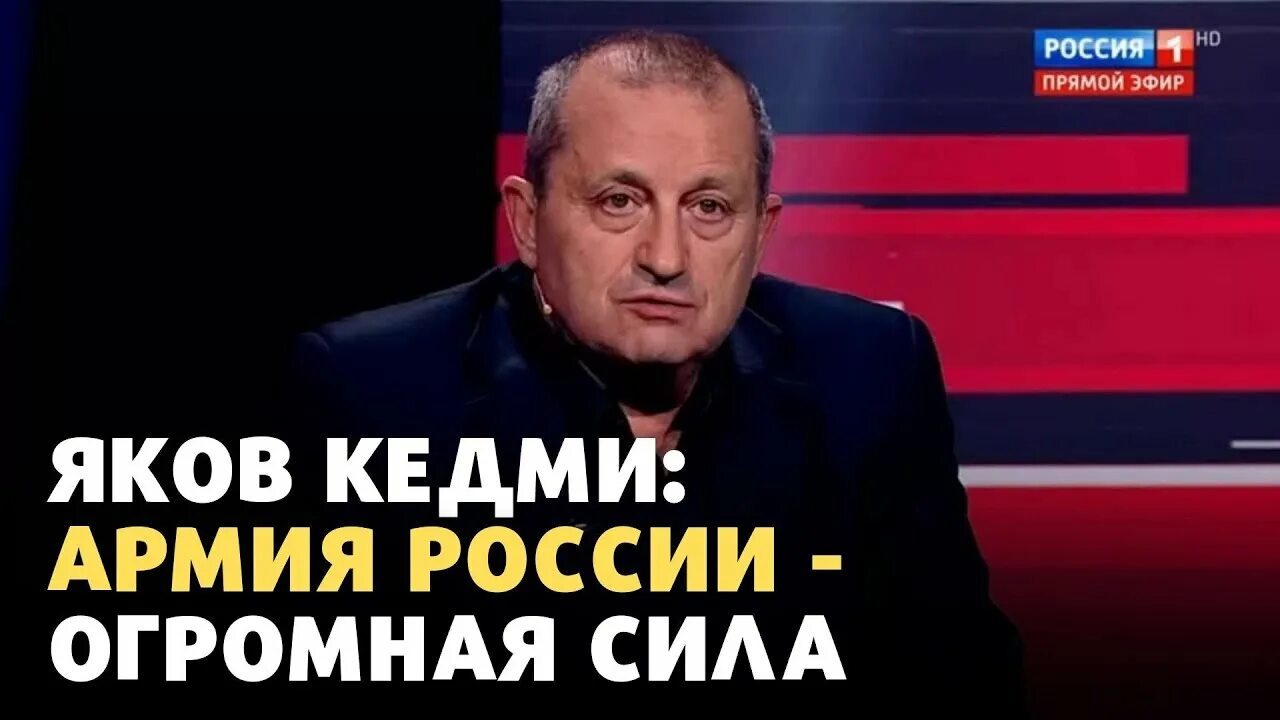 РОССИЯ 1 HD
ПРЯМОЙ ЭФИР

ЯКОВ КЕДМИ:
АРМИЯ РОССИИ -
ОГРОМНАЯ СИЛА